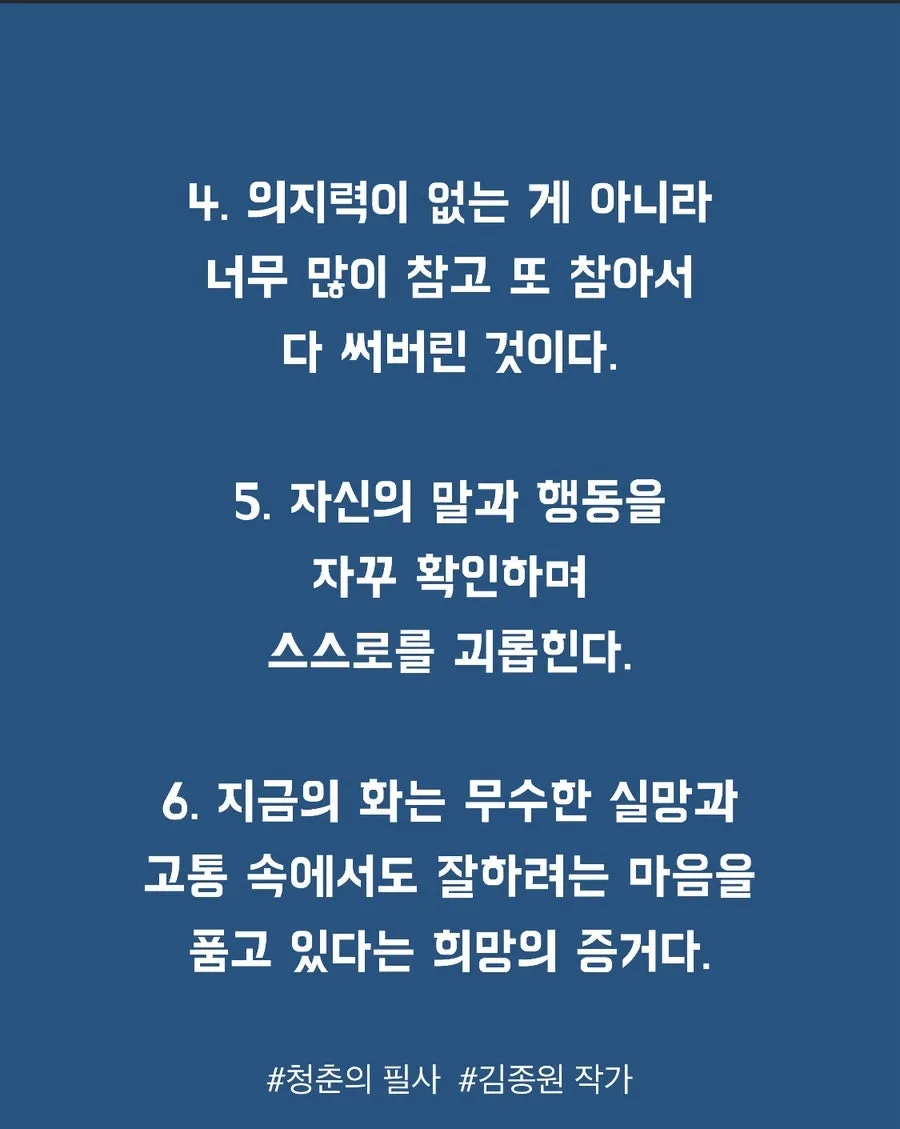 4. 의지력이 없는 게 아니라
너무 많이 참고 또 참아서
다 써버린 것이다.

5. 자신의 말과 행동을
자꾸 확인하며
스스로를 괴롭힌다.

6. 지금의 화는 무수한 실망과
고통 속에서도 잘하려는 마음을
품고 있다는 희망의 증거다.

#청춘의 필사 #김종원 작가